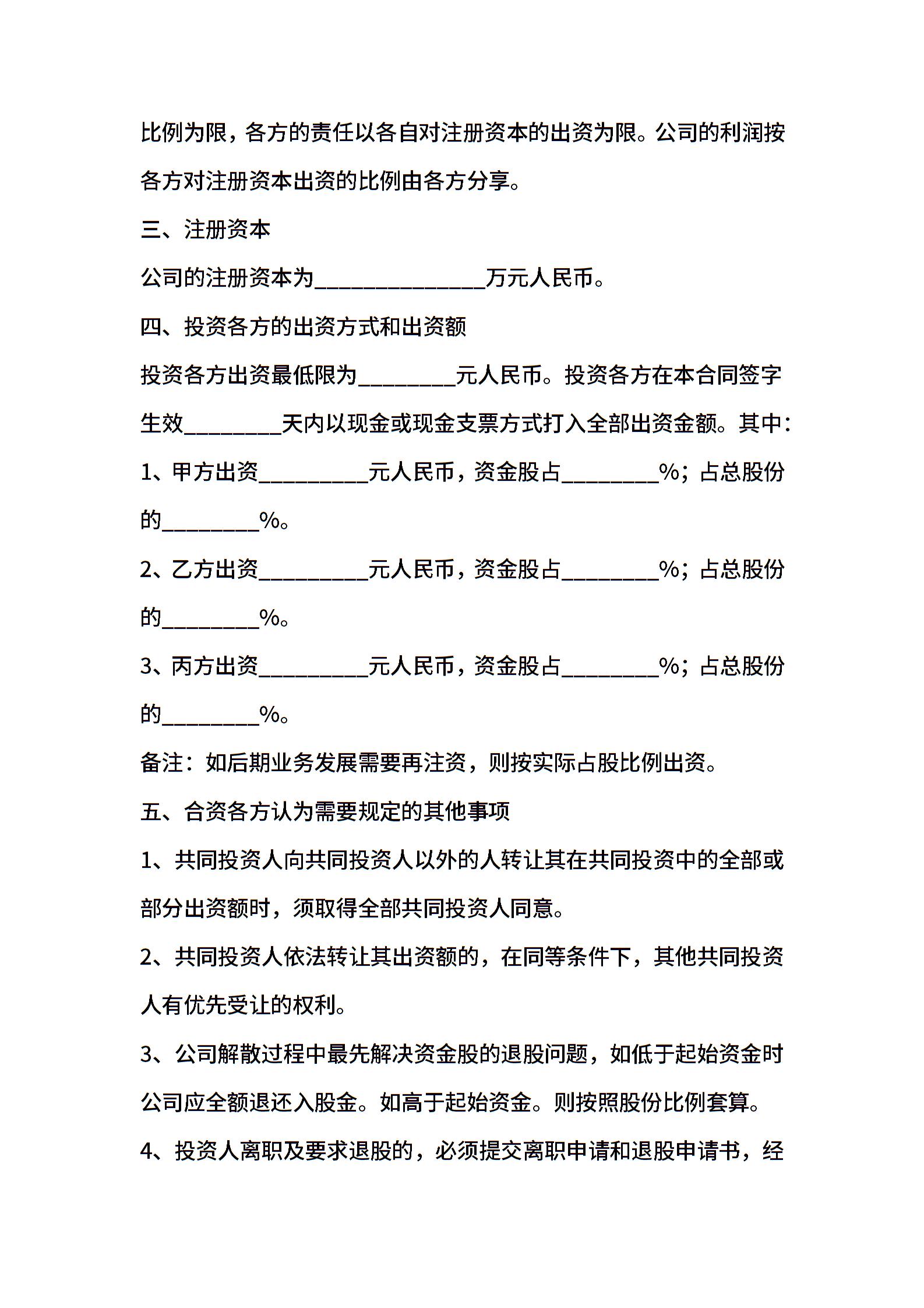 比例为限，各方的责任以各自对注册资本的出资为限。公司的利润按各方对注册资本出资的比例由各方分享。

三、注册资本

公司的注册资本为________________万元人民币。

四、投资各方的出资方式和出资额

投资各方出资最低限为_________元人民币。投资各方在本合同签字生效_________天内以现金或现金支票方式打入全部出资金额。其中：

1、甲方出资__________元人民币，资金股占_________%；占总股份的_________%。

2、乙方出资__________元人民币，资金股占_________%；占总股份的_________%。

3、丙方出资__________元人民币，资金股占_________%；占总股份的_________%。

备注：如后期业务发展需要再注资，则按实际占股比例出资。

五、合资各方认为需要规定的其他事项

1、共同投资人向共同投资人以外的人转让其在共同投资中的全部或部分出资额时，须取得全部共同投资人同意。

2、共同投资人依法转让其出资额的，在同等条件下，其他共同投资人有优先受让的权利。

3、公司解散过程中最先解决资金股的退股问题，如低于起始资金时公司应全额退还入股金。如高于起始资金。则按照股份比例套算。

4、投资人离职及要求退股的，必须提交离职申请和退股申请书，经